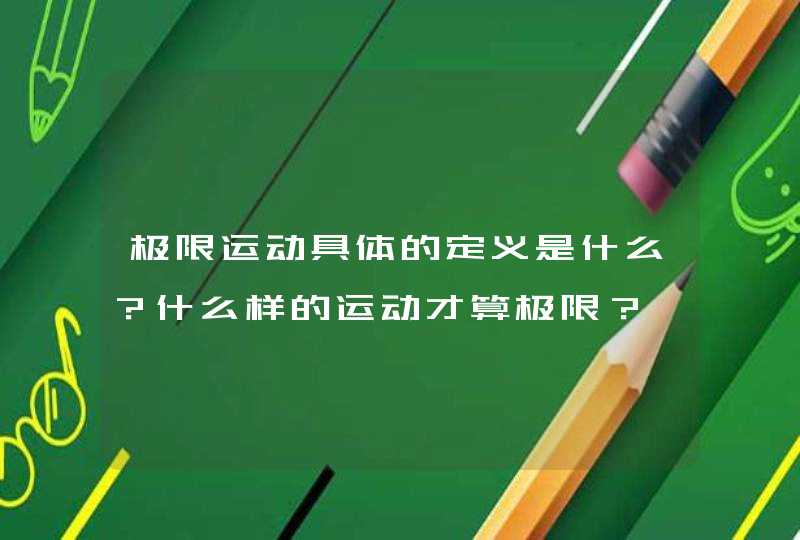 极限运动具体的定义是什么?什么样的运动才算极限?